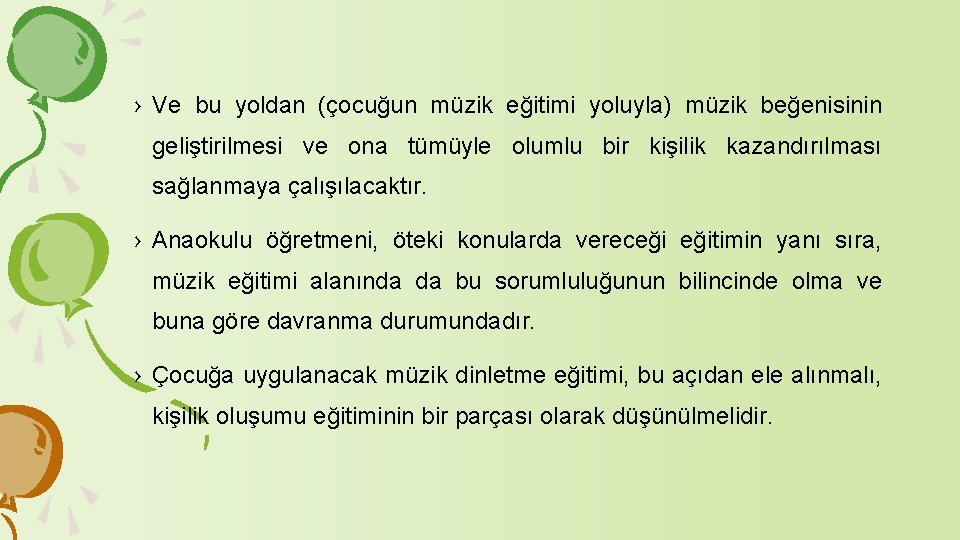 › Ve bu yoldan (çocuğun müzik eğitimi yoluyla) müzik beğenisinin geliştirilmesi ve ona tümüyle olumlu bir kişilik kazandırılması sağlanmaya çalışılacaktır.

› Anaokulu öğretmeni, öteki konularda vereceği eğitimin yanı sıra, müzik eğitimi alanında da bu sorumluluğunun bilincinde olma ve buna göre davranma durumundadır.

› Çocuğa uygulanacak müzik dinletme eğitimi, bu açıdan ele alınmalı, kişilik oluşumu eğitiminin bir parçası olarak düşünülmelidir.